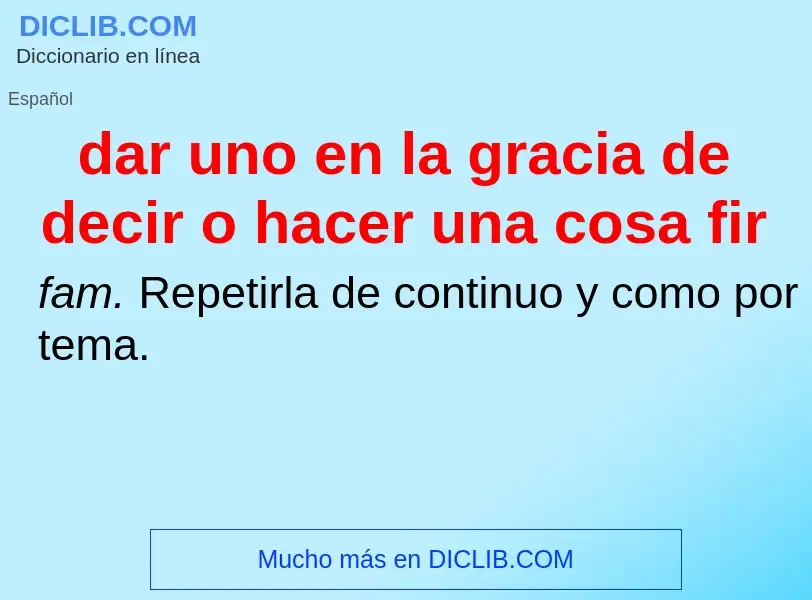 DICLIB.COM
Diccionario en línea

Español

dar uno en la gracia de decir o hacer una cosa fir

fam. Repetirla de continuo y como por tema.

Mucho más en DICLIB.COM